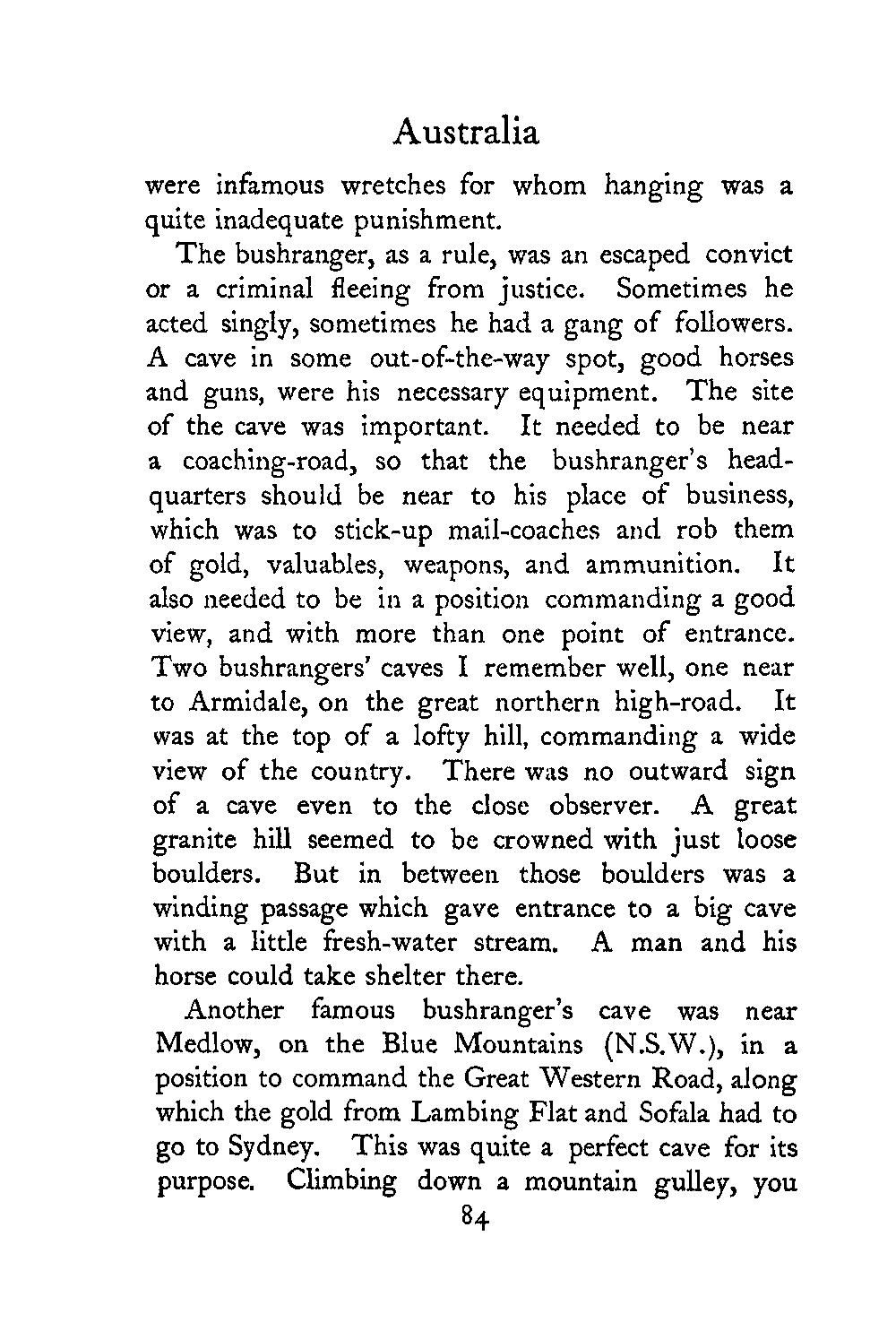 Australia

were infamous wretches for whom hanging was a quite inadequate punishment.

The bushranger, as a rule, was an escaped convict or a criminal fleeing from justice. Sometimes he acted singly, sometimes he had a gang of followers. A cave in some out-of-the-way spot, good horses and guns, were his necessary equipment. The site of the cave was important. It needed to be near a coaching-road, so that the bushranger's headquarters should be near to his place of business, which was to stick-up mail-coaches and rob them of gold, valuables, weapons, and ammunition. It also needed to be in a position commanding a good view, and with more than one point of entrance. Two bushrangers' caves I remember well, one near to Armidale, on the great northern high-road. It was at the top of a lofty hill, commanding a wide view of the country. There was no outward sign of a cave even to the close observer. A great granite hill seemed to be crowned with just loose boulders. But in between those boulders was a winding passage which gave entrance to a big cave with a little fresh-water stream. A man and his horse could take shelter there.

Another famous bushranger's cave was near Medlow, on the Blue Mountains (N.S.W.), in a position to command the Great Western Road, along which the gold from Lambing Flat and Sofala had to go to Sydney. This was quite a perfect cave for its purpose. Climbing down a mountain gulley, you

84